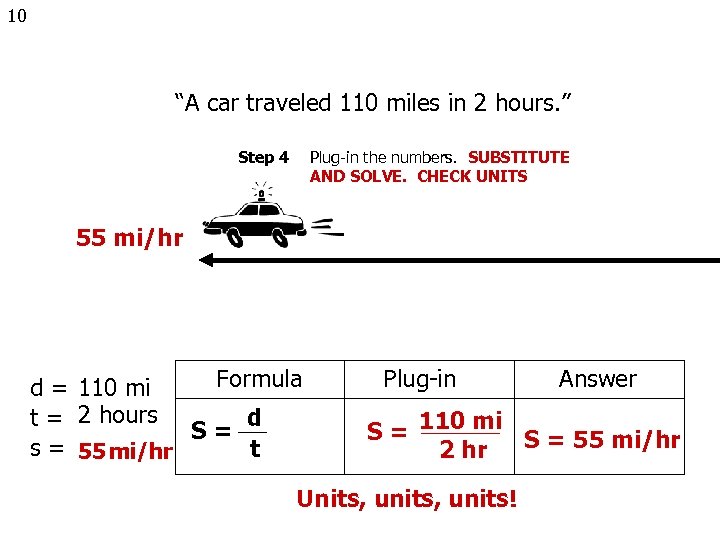 10

"A car traveled 110 miles in 2 hours."

Step 4 Plug-in the numbers. SUBSTITUTE AND SOLVE. CHECK UNITS

55 mi/hr

d = 110 mi
t = 2 hours
s = 55mi/hr

| Formula | Plug-in | Answer |
|---|---|---|
| $S = \frac{d}{t}$ | $S = \frac{110 mi}{2 hr}$ | S = 55 mi/hr |

Units, units, units!